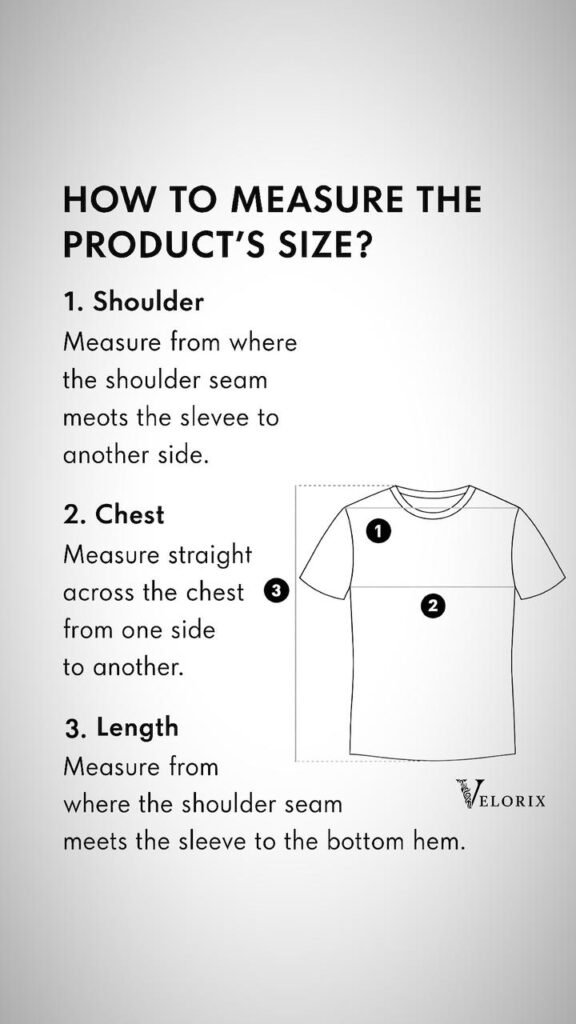 HOW TO MEASURE THE PRODUCT'S SIZE?

1. Shoulder
Measure from where the shoulder seam meots the slevee to another side.

2. Chest
Measure straight across the chest from one side to another.

3. Length
Measure from where the shoulder seam meets the sleeve to the bottom hem.

1

2

3

VELORIX